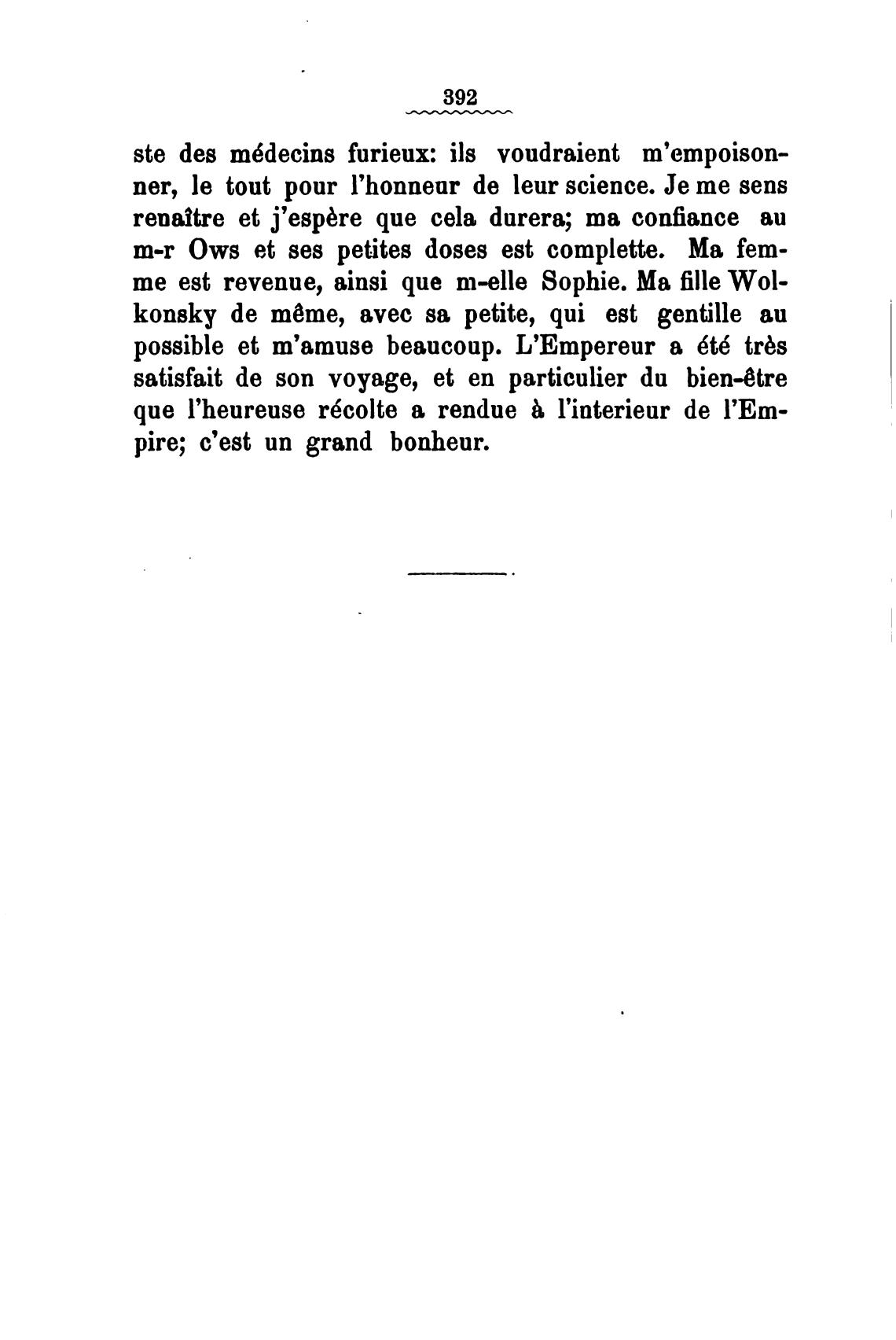 392

ste des médecins furieux: ils voudraient m'empoisonner, le tout pour l'honneur de leur science. Je me sens renaître et j'espère que cela durera; ma confiance au m-r Ows et ses petites doses est complette. Ma femme est revenue, ainsi que m-elle Sophie. Ma fille Wolkonsky de même, avec sa petite, qui est gentille au possible et m'amuse beaucoup. L'Empereur a été très satisfait de son voyage, et en particulier du bien-être que l'heureuse récolte a rendue à l'interieur de l'Empire; c'est un grand bonheur.